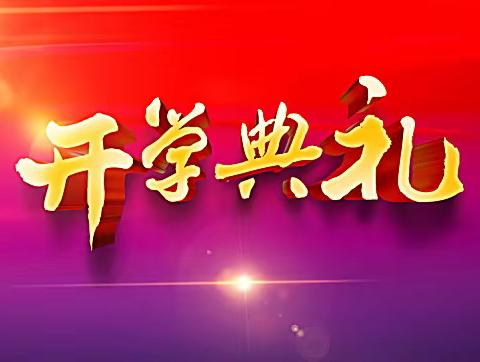 开学典礼